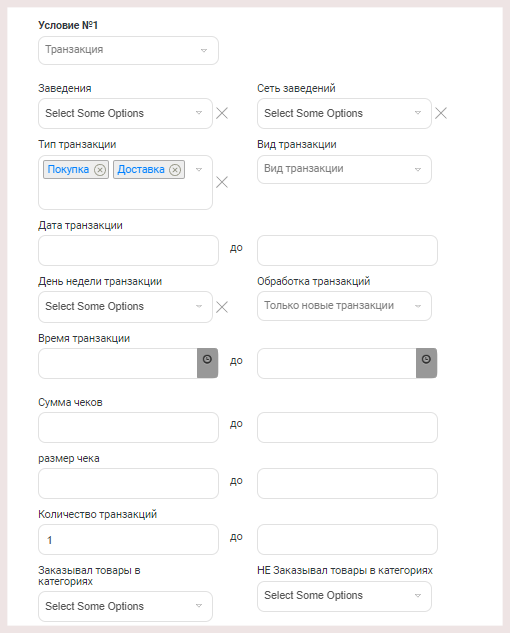 Условие №1

Транзакция

Заведения
Select Some Options

Сеть заведений
Select Some Options

Тип транзакции
Покупка Доставка

Вид транзакции
Вид транзакции

Дата транзакции
до

День недели транзакции
Select Some Options

Обработка транзакций
Только новые транзакции

Время транзакции
до

Сумма чеков
до

размер чека
до

Количество транзакций
1
до

Заказывал товары в категориях
Select Some Options

НЕ Заказывал товары в категориях
Select Some Options